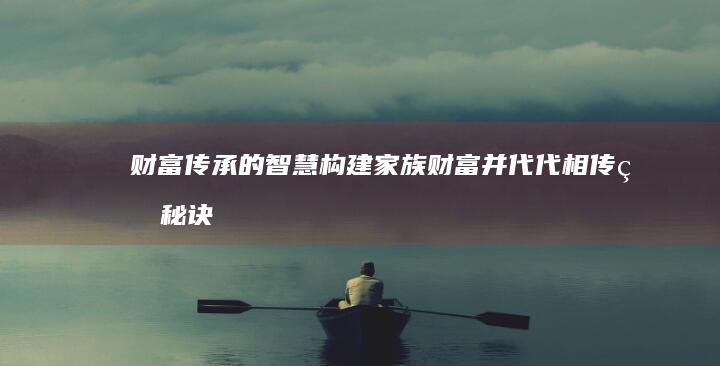 财富传承的智慧构建家族财富并代代相传ç

秘诀